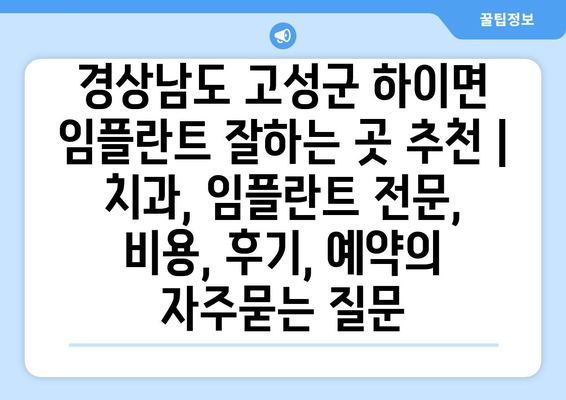 꿀팁정보

경상남도 고성군 하이면 임플란트 잘하는 곳 추천 | 치과, 임플란트 전문, 비용, 후기, 예약의 자주묻는 질문